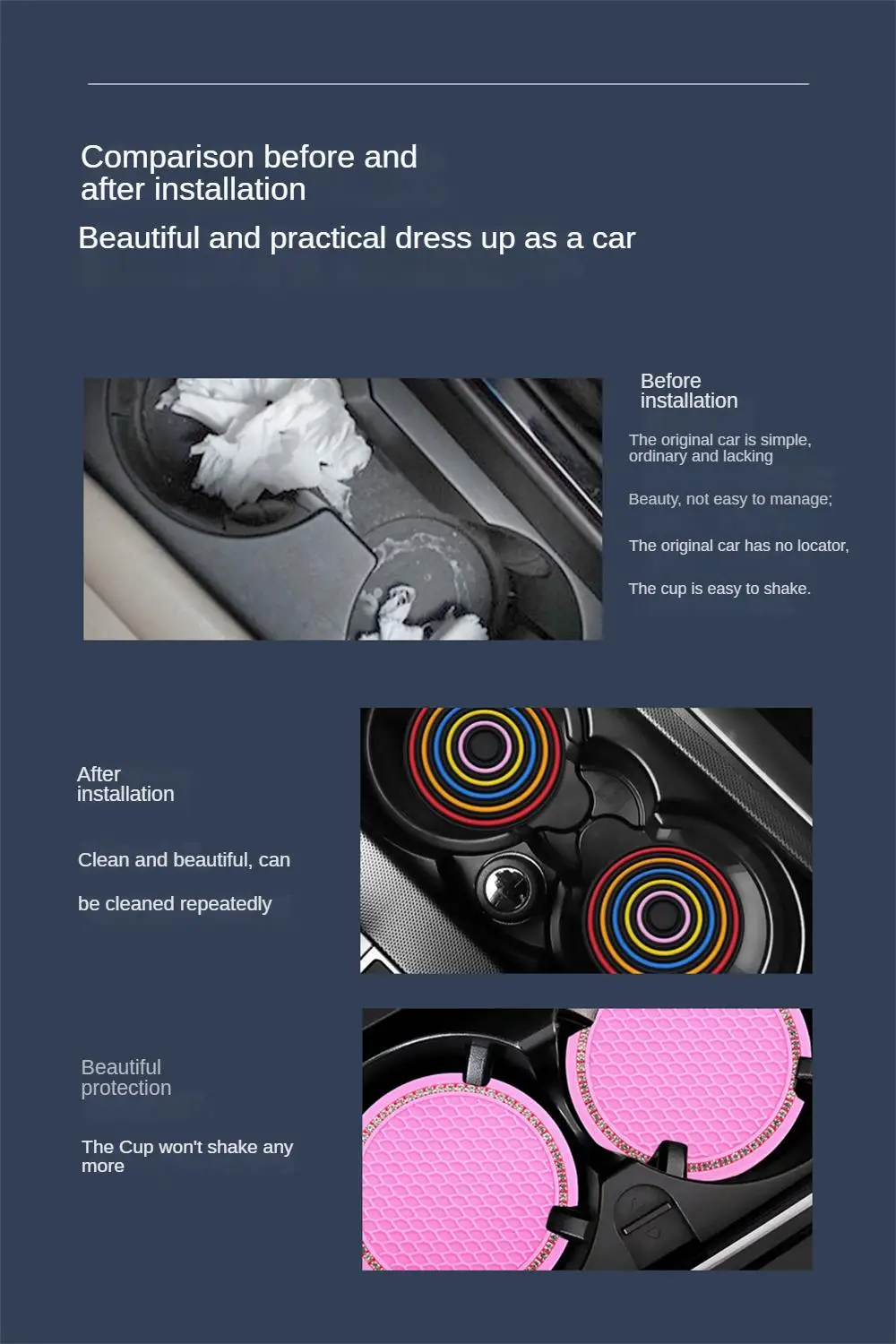 Comparison before and after installation

Beautiful and practical dress up as a car

Before installation

The original car is simple, ordinary and lacking

Beauty, not easy to manage;

The original car has no locator,

The cup is easy to shake.

After installation

Clean and beautiful, can

be cleaned repeatedly

Beautiful protection

The Cup won't shake any more